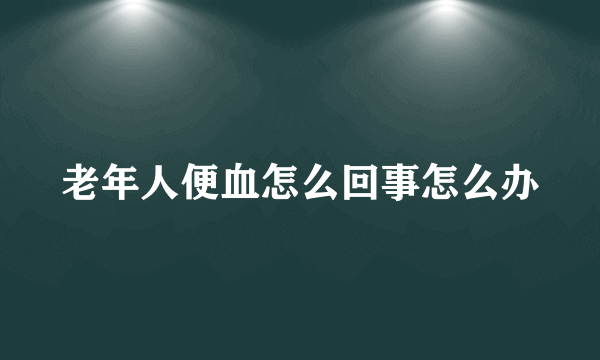 老年人便血怎么回事怎么办